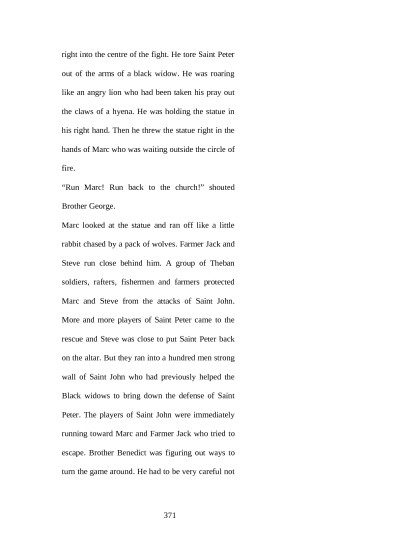 right into the centre of the fight. He tore Saint Peter out of the arms of a black widow. He was roaring like an angry lion who had been taken his pray out the claws of a hyena. He was holding the statue in his right hand. Then he threw the statue right in the hands of Marc who was waiting outside the circle of fire.

"Run Marc! Run back to the church!" shouted Brother George.

Marc looked at the statue and ran off like a little rabbit chased by a pack of wolves. Farmer Jack and Steve run close behind him. A group of Theban soldiers, rafters, fishermen and farmers protected Marc and Steve from the attacks of Saint John. More and more players of Saint Peter came to the rescue and Steve was close to put Saint Peter back on the altar. But they ran into a hundred men strong wall of Saint John who had previously helped the Black widows to bring down the defense of Saint Peter. The players of Saint John were immediately running toward Marc and Farmer Jack who tried to escape. Brother Benedict was figuring out ways to turn the game around. He had to be very careful not

371